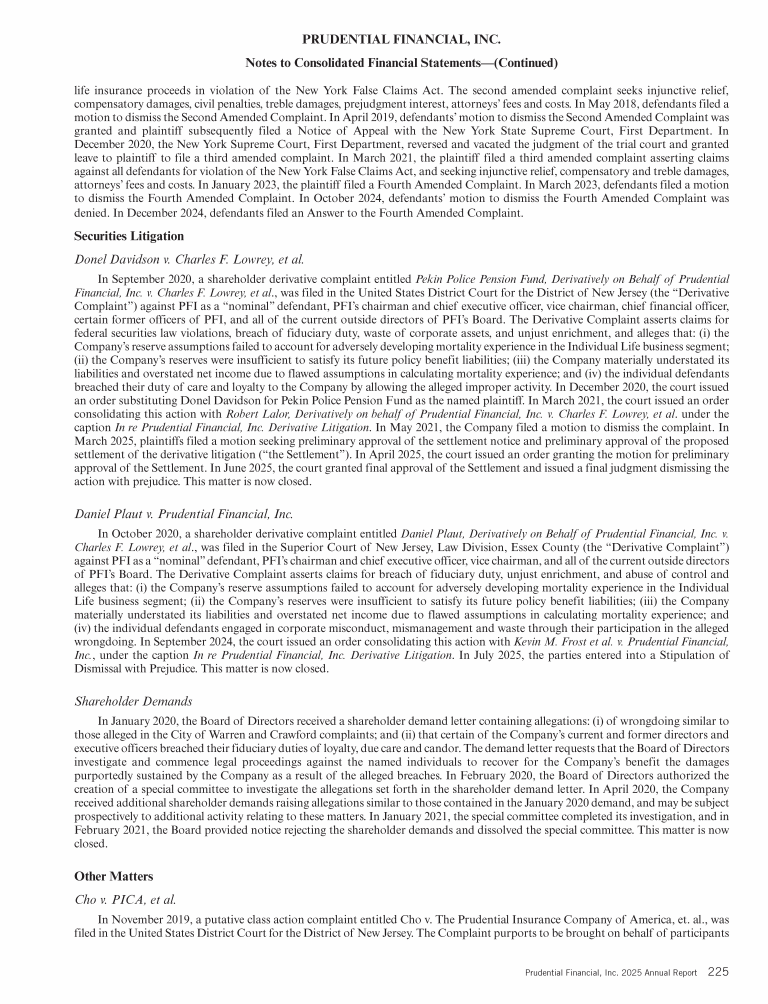 PRUDENTIAL FINANCIAL, INC.

Notes to Consolidated Financial Statements—(Continued)

life insurance proceeds in violation of the New York False Claims Act. The second amended complaint seeks injunctive relief, compensatory damages, civil penalties, treble damages, prejudgment interest, attorneys' fees and costs. In May 2018, defendants filed a motion to dismiss the Second Amended Complaint. In April 2019, defendants' motion to dismiss the Second Amended Complaint was granted and plaintiff subsequently filed a Notice of Appeal with the New York State Supreme Court, First Department. In December 2020, the New York Supreme Court, First Department, reversed and vacated the judgment of the trial court and granted leave to plaintiff to file a third amended complaint. In March 2021, the plaintiff filed a third amended complaint asserting claims against all defendants for violation of the New York False Claims Act, and seeking injunctive relief, compensatory and treble damages, attorneys' fees and costs. In January 2023, the plaintiff filed a Fourth Amended Complaint. In March 2023, defendants filed a motion to dismiss the Fourth Amended Complaint. In October 2024, defendants' motion to dismiss the Fourth Amended Complaint was denied. In December 2024, defendants filed an Answer to the Fourth Amended Complaint.

Securities Litigation

Donel Davidson v. Charles F. Lowrey, et al.

In September 2020, a shareholder derivative complaint entitled Pekin Police Pension Fund, Derivatively on Behalf of Prudential Financial, Inc. v. Charles F. Lowrey, et al., was filed in the United States District Court for the District of New Jersey (the "Derivative Complaint") against PFI as a "nominal" defendant, PFI's chairman and chief executive officer, vice chairman, chief financial officer, certain former officers of PFI, and all of the current outside directors of PFI's Board. The Derivative Complaint asserts claims for federal securities law violations, breach of fiduciary duty, waste of corporate assets, and unjust enrichment, and alleges that: (i) the Company's reserve assumptions failed to account for adversely developing mortality experience in the Individual Life business segment; (ii) the Company's reserves were insufficient to satisfy its future policy benefit liabilities; (iii) the Company materially understated its liabilities and overstated net income due to flawed assumptions in calculating mortality experience; and (iv) the individual defendants breached their duty of care and loyalty to the Company by allowing the alleged improper activity. In December 2020, the court issued an order substituting Donel Davidson for Pekin Police Pension Fund as the named plaintiff. In March 2021, the court issued an order consolidating this action with Robert Lalor, Derivatively on behalf of Prudential Financial, Inc. v. Charles F. Lowrey, et al. under the caption In re Prudential Financial, Inc. Derivative Litigation. In May 2021, the Company filed a motion to dismiss the complaint. In March 2025, plaintiffs filed a motion seeking preliminary approval of the settlement notice and preliminary approval of the proposed settlement of the derivative litigation ("the Settlement"). In April 2025, the court issued an order granting the motion for preliminary approval of the Settlement. In June 2025, the court granted final approval of the Settlement and issued a final judgment dismissing the action with prejudice. This matter is now closed.

Daniel Plaut v. Prudential Financial, Inc.

In October 2020, a shareholder derivative complaint entitled Daniel Plaut, Derivatively on Behalf of Prudential Financial, Inc. v. Charles F. Lowrey, et al., was filed in the Superior Court of New Jersey, Law Division, Essex County (the "Derivative Complaint") against PFI as a "nominal" defendant, PFI's chairman and chief executive officer, vice chairman, and all of the current outside directors of PFI's Board. The Derivative Complaint asserts claims for breach of fiduciary duty, unjust enrichment, and abuse of control and alleges that: (i) the Company's reserve assumptions failed to account for adversely developing mortality experience in the Individual Life business segment; (ii) the Company's reserves were insufficient to satisfy its future policy benefit liabilities; (iii) the Company materially understated its liabilities and overstated net income due to flawed assumptions in calculating mortality experience; and (iv) the individual defendants engaged in corporate misconduct, mismanagement and waste through their participation in the alleged wrongdoing. In September 2024, the court issued an order consolidating this action with Kevin M. Frost et al. v. Prudential Financial, Inc., under the caption In re Prudential Financial, Inc. Derivative Litigation. In July 2025, the parties entered into a Stipulation of Dismissal with Prejudice. This matter is now closed.

Shareholder Demands

In January 2020, the Board of Directors received a shareholder demand letter containing allegations: (i) of wrongdoing similar to those alleged in the City of Warren and Crawford complaints; and (ii) that certain of the Company's current and former directors and executive officers breached their fiduciary duties of loyalty, due care and candor. The demand letter requests that the Board of Directors investigate and commence legal proceedings against the named individuals to recover for the Company's benefit the damages purportedly sustained by the Company as a result of the alleged breaches. In February 2020, the Board of Directors authorized the creation of a special committee to investigate the allegations set forth in the shareholder demand letter. In April 2020, the Company received additional shareholder demands raising allegations similar to those contained in the January 2020 demand, and may be subject prospectively to additional activity relating to these matters. In January 2021, the special committee completed its investigation, and in February 2021, the Board provided notice rejecting the shareholder demands and dissolved the special committee. This matter is now closed.

Other Matters

Cho v. PICA, et al.

In November 2019, a putative class action complaint entitled Cho v. The Prudential Insurance Company of America, et. al., was filed in the United States District Court for the District of New Jersey. The Complaint purports to be brought on behalf of participants

Prudential Financial, Inc. 2025 Annual Report 225